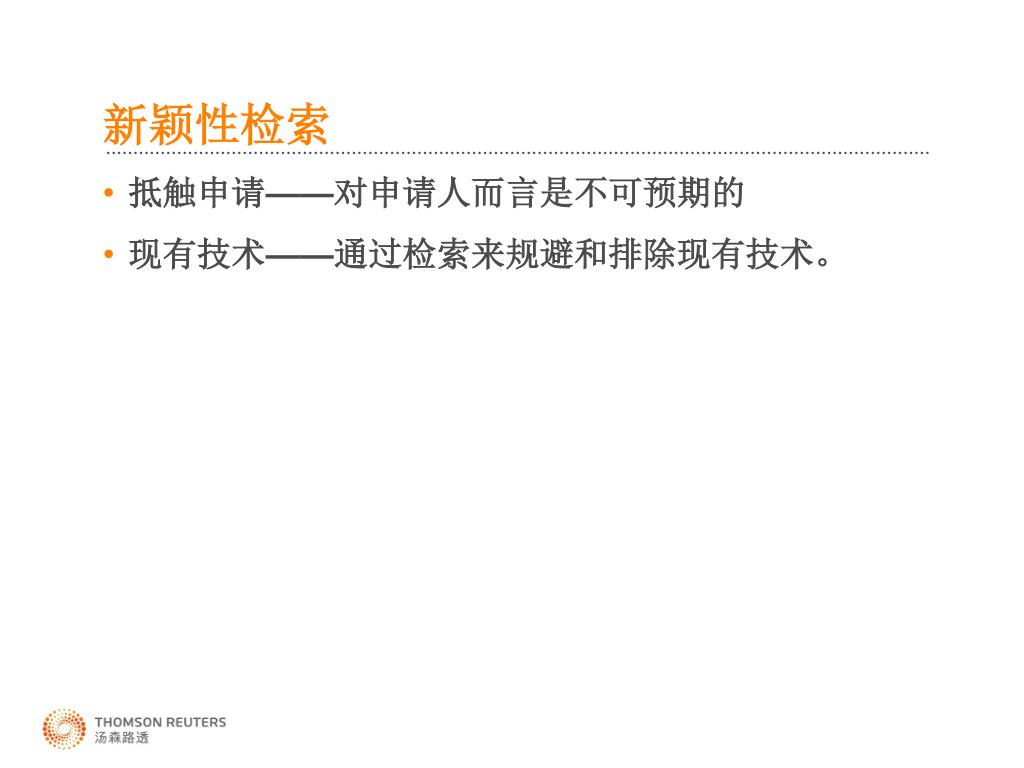 新颖性检索

• 抵触申请——对申请人而言是不可预期的
• 现有技术——通过检索来规避和排除现有技术。

THOMSON REUTERS
汤森路透